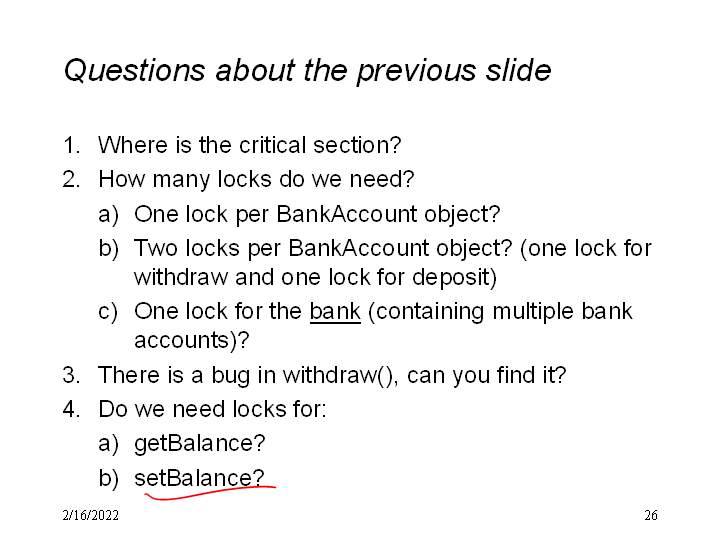 Questions about the previous slide

1. Where is the critical section?
2. How many locks do we need?
   a) One lock per BankAccount object?
   b) Two locks per BankAccount object? (one lock for withdraw and one lock for deposit)
   c) One lock for the bank (containing multiple bank accounts)?
3. There is a bug in withdraw(), can you find it?
4. Do we need locks for:
   a) getBalance?
   b) setBalance?

2/16/2022

26